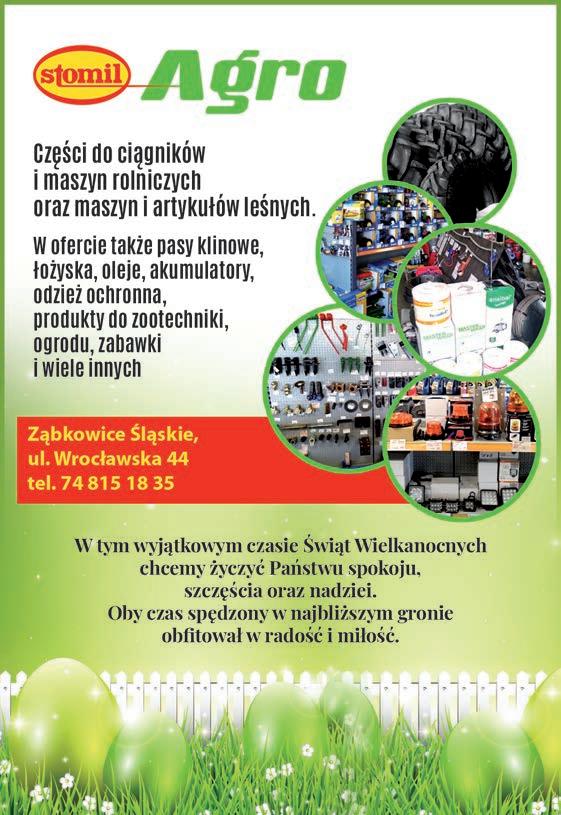 stomil Agro

Części do ciągników i maszyn rolniczych oraz maszyn i artykułów leśnych.

W ofercie także pasy klinowe, łożyska, oleje, akumulatory, odzież ochronna, produkty do zootechniki, ogrodu, zabawki i wiele innych

Ząbkowice Śląskie,
ul. Wrocławska 44
tel. 74 815 18 35

W tym wyjątkowym czasie Świąt Wielkanocnych chcemy życzyć Państwu spokoju, szczęścia oraz nadziei. Oby czas spędzony w najbliższym gronie obfitował w radość i miłość.